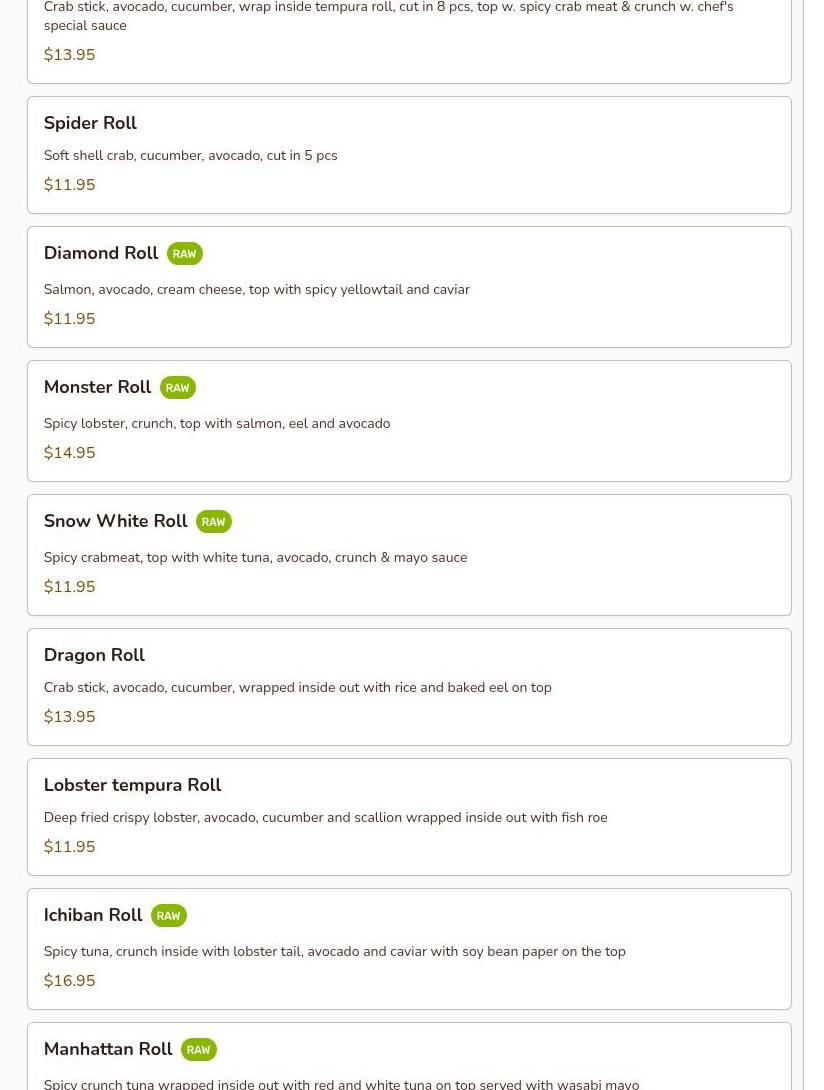 Crab stick, avocado, cucumber, wrap inside tempura roll, cut in 8 pcs, top w. spicy crab meat & crunch w. chef's special sauce

$13.95

Spider Roll

Soft shell crab, cucumber, avocado, cut in 5 pcs

$11.95

Diamond Roll RAW

Salmon, avocado, cream cheese, top with spicy yellowtail and caviar

$11.95

Monster Roll RAW

Spicy lobster, crunch, top with salmon, eel and avocado

$14.95

Snow White Roll RAW

Spicy crabmeat, top with white tuna, avocado, crunch & mayo sauce

$11.95

Dragon Roll

Crab stick, avocado, cucumber, wrapped inside out with rice and baked eel on top

$13.95

Lobster tempura Roll

Deep fried crispy lobster, avocado, cucumber and scallion wrapped inside out with fish roe

$11.95

Ichiban Roll RAW

Spicy tuna, crunch inside with lobster tail, avocado and caviar with soy bean paper on the top

$16.95

Manhattan Roll RAW

Spicy crunch tuna wrapped inside out with red and white tuna on top served with wasabi mayo